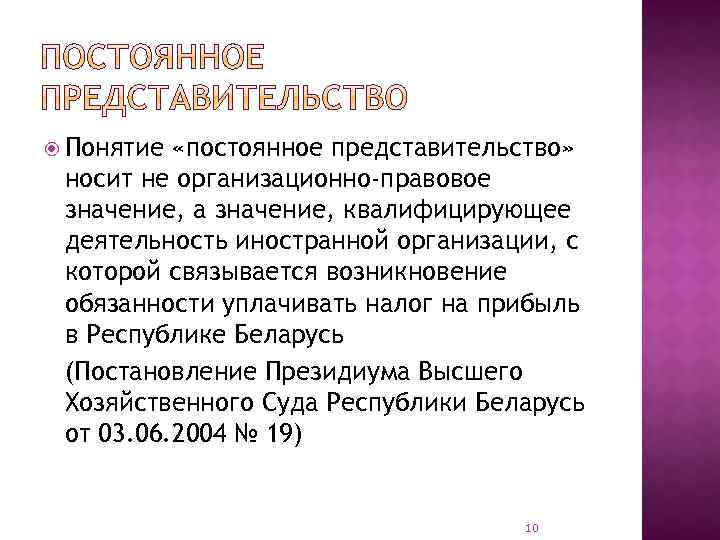 ПОСТОЯННОЕ ПРЕДСТАВИТЕЛЬСТВО

Понятие «постоянное представительство» носит не организационно-правовое значение, а значение, квалифицирующее деятельность иностранной организации, с которой связывается возникновение обязанности уплачивать налог на прибыль в Республике Беларусь

(Постановление Президиума Высшего Хозяйственного Суда Республики Беларусь от 03.06.2004 № 19)

10